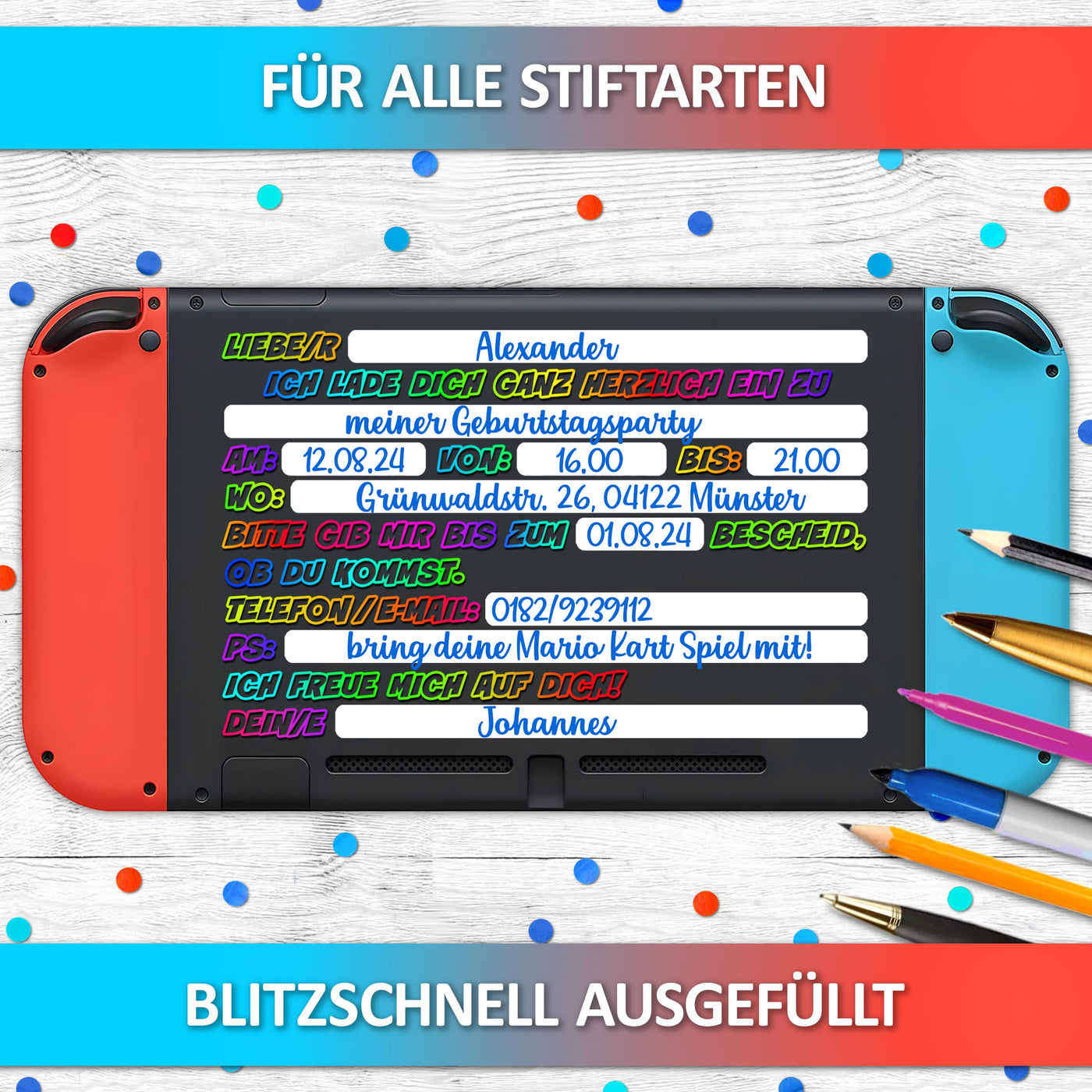 FÜR ALLE STIFTARTEN

LIEBE/R Alexander

ICH LADE DICH GANZ HERZLICH EIN ZU

meiner Geburtstagsparty

AM: 12.08.24 VON: 16.00 BIS: 21.00

WO: Grünwaldstr. 26, 04122 Münster

BITTE GIB MIR BIS ZUM 01.08.24 BESCHEID, OB DU KOMMST.

TELEFON/E-MAIL: 0182/9239112

PS: bring deine Mario Kart Spiel mit!

ICH FREUE MICH AUF DICH!

DEIN/E Johannes

BLITZSCHNELL AUSGEFÜLLT